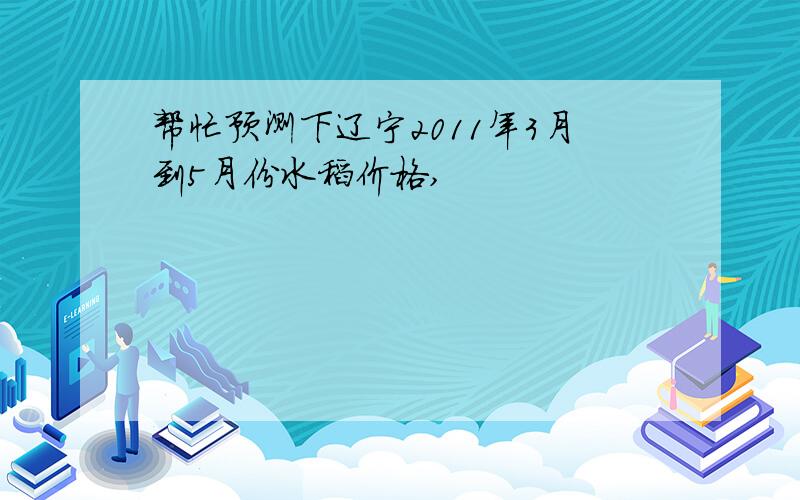 帮忙预测下辽宁2011年3月到5月份水稻价格,

E-LEARNING